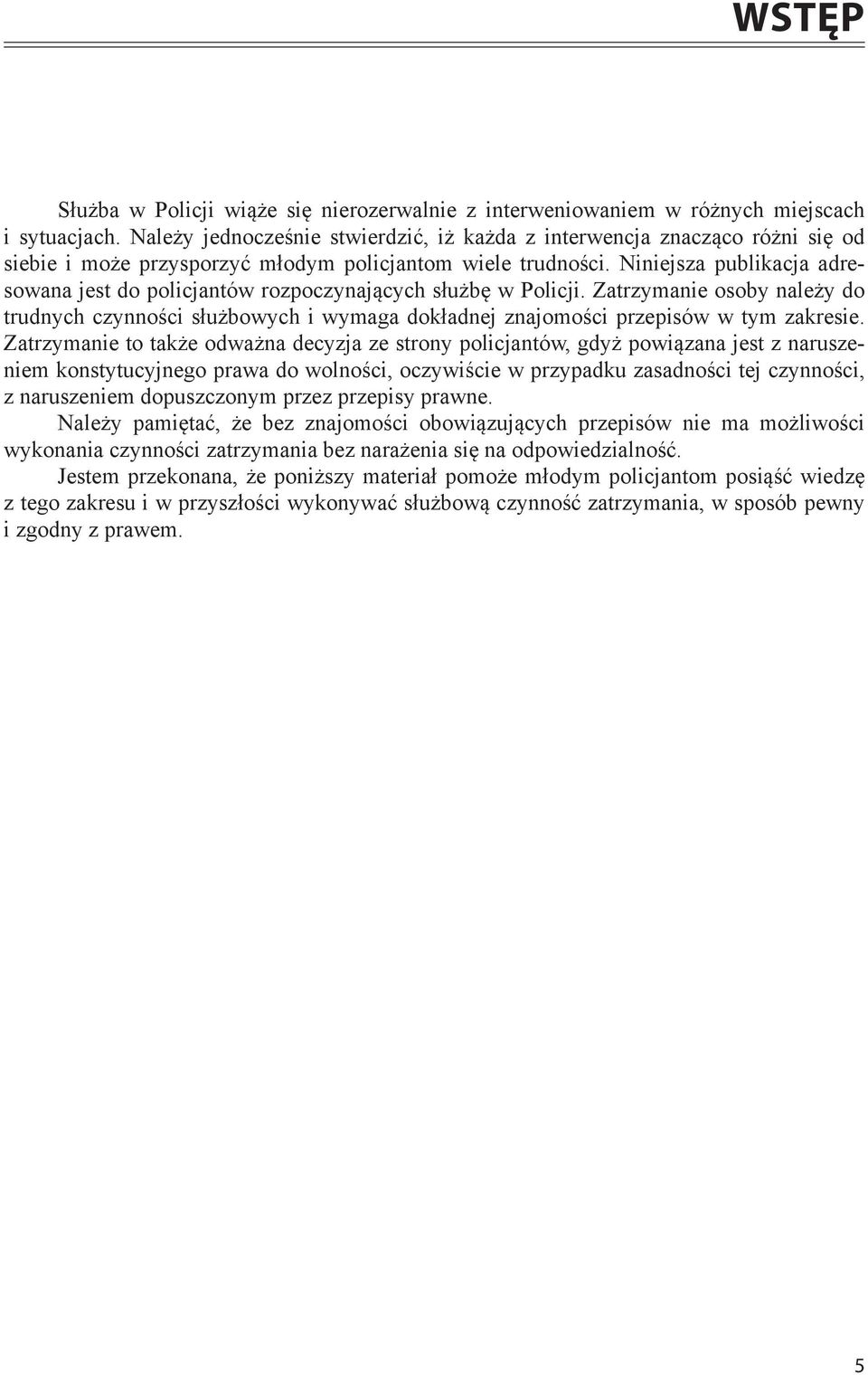 WSTĘP

Służba w Policji wiąże się nierozerwalnie z interweniowaniem w różnych miejscach i sytuacjach. Należy jednocześnie stwierdzić, iż każda z interwencja znacząco różni się od siebie i może przysporzyć młodym policjantom wiele trudności. Niniejsza publikacja adresowana jest do policjantów rozpoczynających służbę w Policji. Zatrzymanie osoby należy do trudnych czynności służbowych i wymaga dokładnej znajomości przepisów w tym zakresie. Zatrzymanie to także odważna decyzja ze strony policjantów, gdyż powiązana jest z naruszeniem konstytucyjnego prawa do wolności, oczywiście w przypadku zasadności tej czynności, z naruszeniem dopuszczonym przez przepisy prawne.

Należy pamiętać, że bez znajomości obowiązujących przepisów nie ma możliwości wykonania czynności zatrzymania bez narażenia się na odpowiedzialność.

Jestem przekonana, że poniższy materiał pomoże młodym policjantom posiąść wiedzę z tego zakresu i w przyszłości wykonywać służbową czynność zatrzymania, w sposób pewny i zgodny z prawem.

5